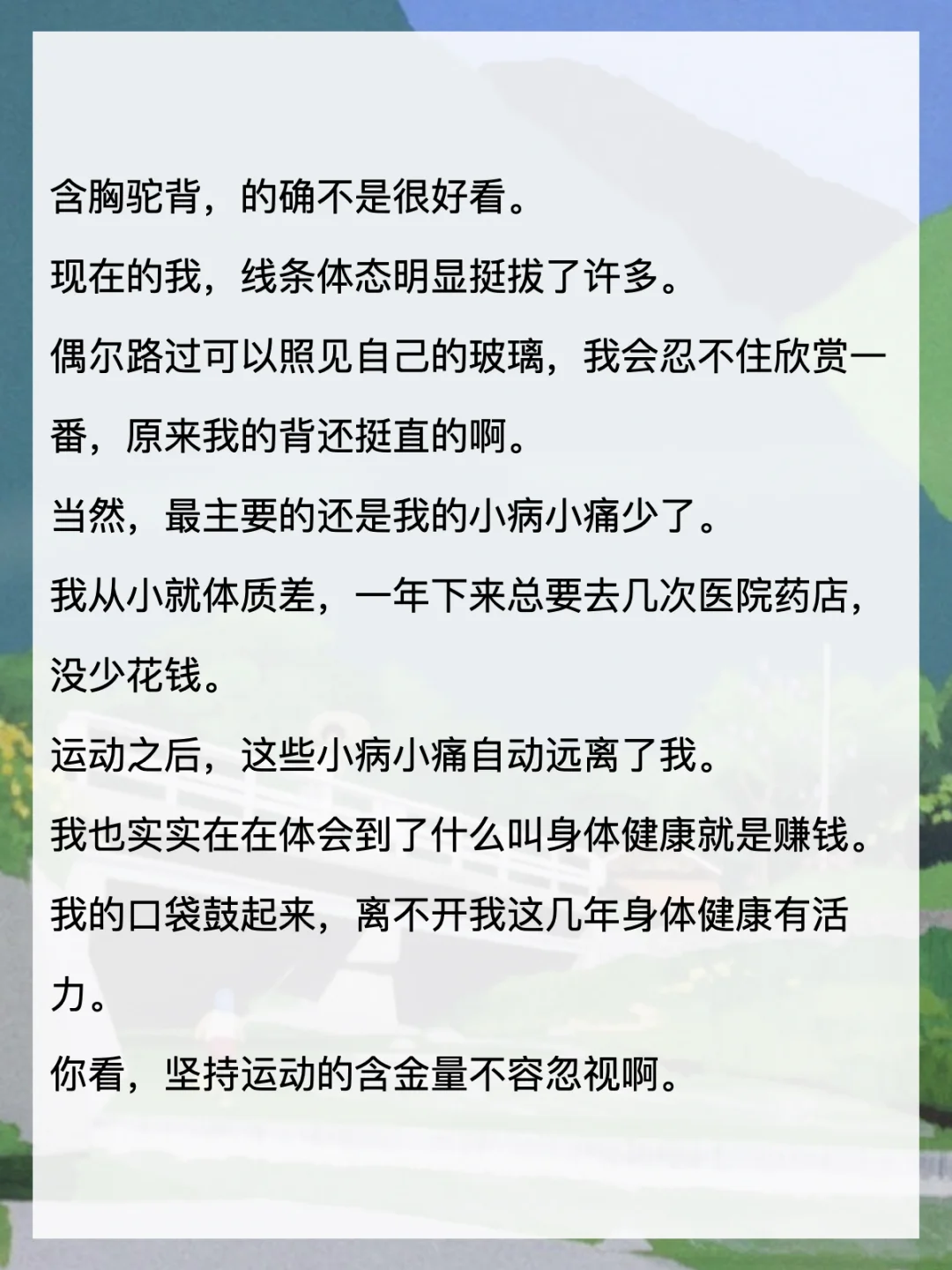 含胸驼背，的确不是很好看。

现在的我，线条体态明显挺拔了许多。

偶尔路过可以照见自己的玻璃，我会忍不住欣赏一番，原来我的背还挺直的啊。

当然，最主要的还是我的小病小痛少了。

我从小就体质差，一年下来总要去几次医院药店，没少花钱。

运动之后，这些小病小痛自动远离了我。

我也实实在在体会到了什么叫身体健康就是赚钱。

我的口袋鼓起来，离不开我这几年身体健康有活力。

你看，坚持运动的含金量不容忽视啊。